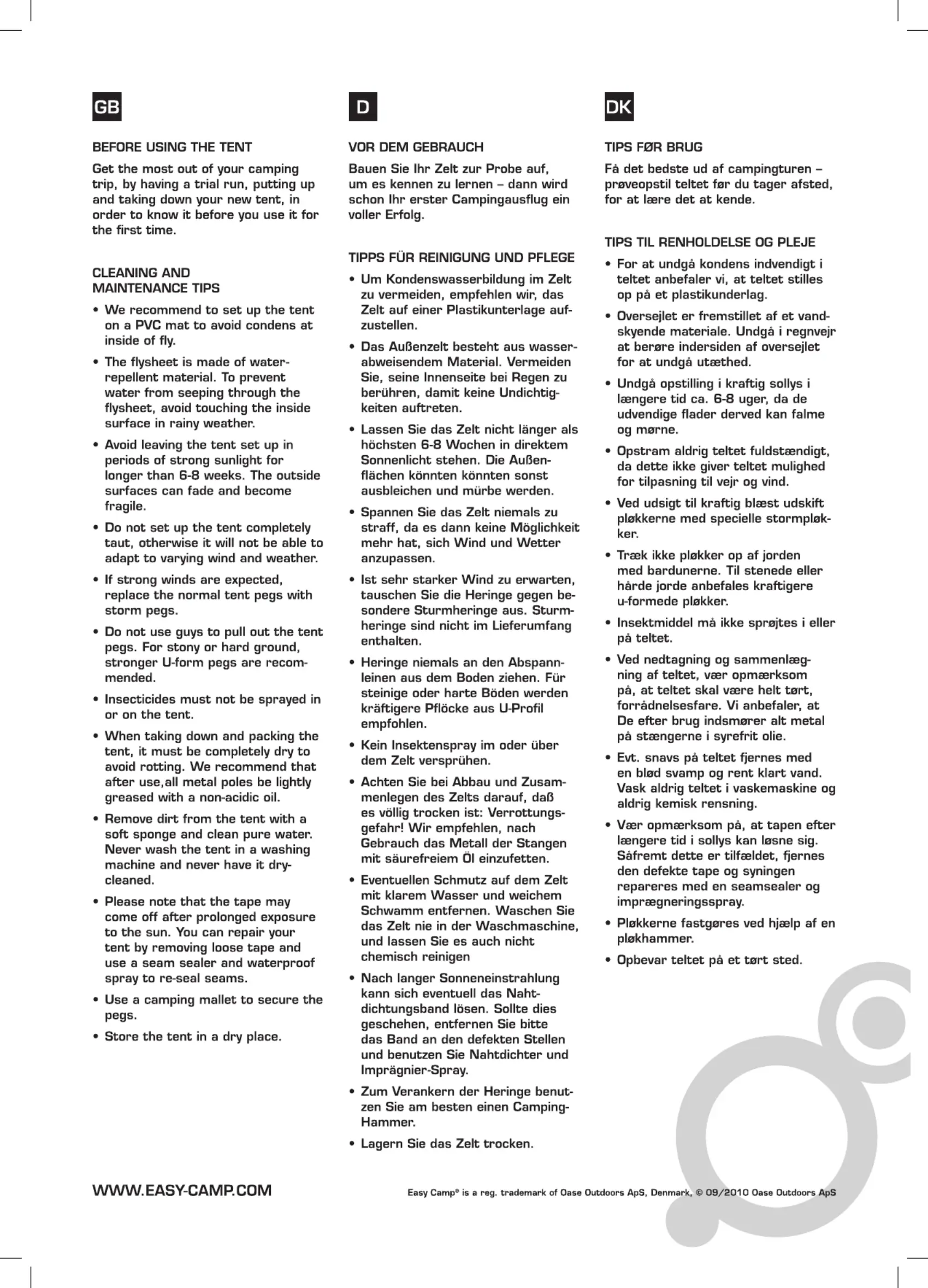 GB

BEFORE USING THE TENT

Get the most out of your camping trip, by having a trial run, putting up and taking down your new tent, in order to know it before you use it for the first time.

CLEANING AND MAINTENANCE TIPS

• We recommend to set up the tent on a PVC mat to avoid condens at inside of fly.

• The flysheet is made of water-repellent material. To prevent water from seeping through the flysheet, avoid touching the inside surface in rainy weather.

• Avoid leaving the tent set up in periods of strong sunlight for longer than 6-8 weeks. The outside surfaces can fade and become fragile.

• Do not set up the tent completely taut, otherwise it will not be able to adapt to varying wind and weather.

• If strong winds are expected, replace the normal tent pegs with storm pegs.

• Do not use guys to pull out the tent pegs. For stony or hard ground, stronger U-form pegs are recommended.

• Insecticides must not be sprayed in or on the tent.

• When taking down and packing the tent, it must be completely dry to avoid rotting. We recommend that after use,all metal poles be lightly greased with a non-acidic oil.

• Remove dirt from the tent with a soft sponge and clean pure water. Never wash the tent in a washing machine and never have it dry-cleaned.

• Please note that the tape may come off after prolonged exposure to the sun. You can repair your tent by removing loose tape and use a seam sealer and waterproof spray to re-seal seams.

• Use a camping mallet to secure the pegs.

• Store the tent in a dry place.

D

VOR DEM GEBRAUCH

Bauen Sie Ihr Zelt zur Probe auf, um es kennen zu lernen – dann wird schon Ihr erster Campingausflug ein voller Erfolg.

TIPPS FÜR REINIGUNG UND PFLEGE

• Um Kondenswasserbildung im Zelt zu vermeiden, empfehlen wir, das Zelt auf einer Plastikunterlage aufzustellen.

• Das Außenzelt besteht aus wasserabweisendem Material. Vermeiden Sie, seine Innenseite bei Regen zu berühren, damit keine Undichtigkeiten auftreten.

• Lassen Sie das Zelt nicht länger als höchsten 6-8 Wochen in direktem Sonnenlicht stehen. Die Außenflächen könnten könnten sonst ausbleichen und mürbe werden.

• Spannen Sie das Zelt niemals zu straff, da es dann keine Möglichkeit mehr hat, sich Wind und Wetter anzupassen.

• Ist sehr starker Wind zu erwarten, tauschen Sie die Heringe gegen besondere Sturmheringe aus. Sturmheringe sind nicht im Lieferumfang enthalten.

• Heringe niemals an den Abspannleinen aus dem Boden ziehen. Für steinige oder harte Böden werden kräftigere Pflöcke aus U-Profil empfohlen.

• Kein Insektenspray im oder über dem Zelt versprühen.

• Achten Sie bei Abbau und Zusammenlegen des Zelts darauf, daß es völlig trocken ist: Verrottungsgefahr! Wir empfehlen, nach Gebrauch das Metall der Stangen mit säurefreiem Öl einzufetten.

• Eventuellen Schmutz auf dem Zelt mit klarem Wasser und weichem Schwamm entfernen. Waschen Sie das Zelt nie in der Waschmaschine, und lassen Sie es auch nicht chemisch reinigen

• Nach langer Sonneneinstrahlung kann sich eventuell das Nahtdichtungsband lösen. Sollte dies geschehen, entfernen Sie bitte das Band an den defekten Stellen und benutzen Sie Nahtdichter und Imprägnier-Spray.

• Zum Verankern der Heringe benutzen Sie am besten einen Camping-Hammer.

• Lagern Sie das Zelt trocken.

DK

TIPS FØR BRUG

Få det bedste ud af campingturen – prøveopstil teltet før du tager afsted, for at lære det at kende.

TIPS TIL RENHOLDELSE OG PLEJE

• For at undgå kondens indvendigt i teltet anbefaler vi, at teltet stilles op på et plastikunderlag.

• Oversejlet er fremstillet af et vandskyende materiale. Undgå i regnvejr at berøre indersiden af oversejlet for at undgå utæthed.

• Undgå opstilling i kraftig sollys i længere tid ca. 6-8 uger, da de udvendige flader derved kan falme og mørne.

• Opstram aldrig teltet fuldstændigt, da dette ikke giver teltet mulighed for tilpasning til vejr og vind.

• Ved udsigt til kraftig blæst udskift pløkkerne med specielle stormpløkker.

• Træk ikke pløkker op af jorden med bardunerne. Til stenede eller hårde jorde anbefales kraftigere u-formede pløkker.

• Insektmiddel må ikke sprøjtes i eller på teltet.

• Ved nedtagning og sammenlægning af teltet, vær opmærksom på, at teltet skal være helt tørt, forrådnelsesfare. Vi anbefaler, at De efter brug indsmører alt metal på stængerne i syrefrit olie.

• Evt. snavs på teltet fjernes med en blød svamp og rent klart vand. Vask aldrig teltet i vaskemaskine og aldrig kemisk rensning.

• Vær opmærksom på, at tapen efter længere tid i sollys kan løsne sig. Såfremt dette er tilfældet, fjernes den defekte tape og syningen repareres med en seamsealer og imprægneringsspray.

• Pløkkerne fastgøres ved hjælp af en pløkhammer.

• Opbevar teltet på et tørt sted.

WWW.EASY-CAMP.COM

Easy Camp® is a reg. trademark of Oase Outdoors ApS, Denmark, © 09/2010 Oase Outdoors ApS